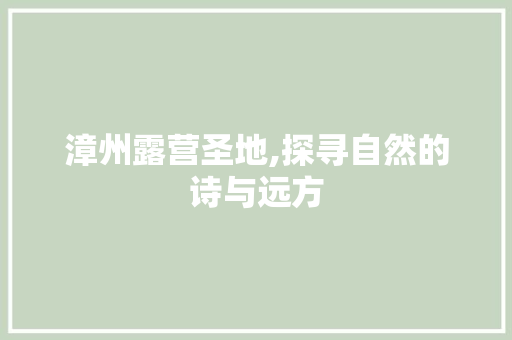 漳州露营圣地,探寻自然的诗与远方